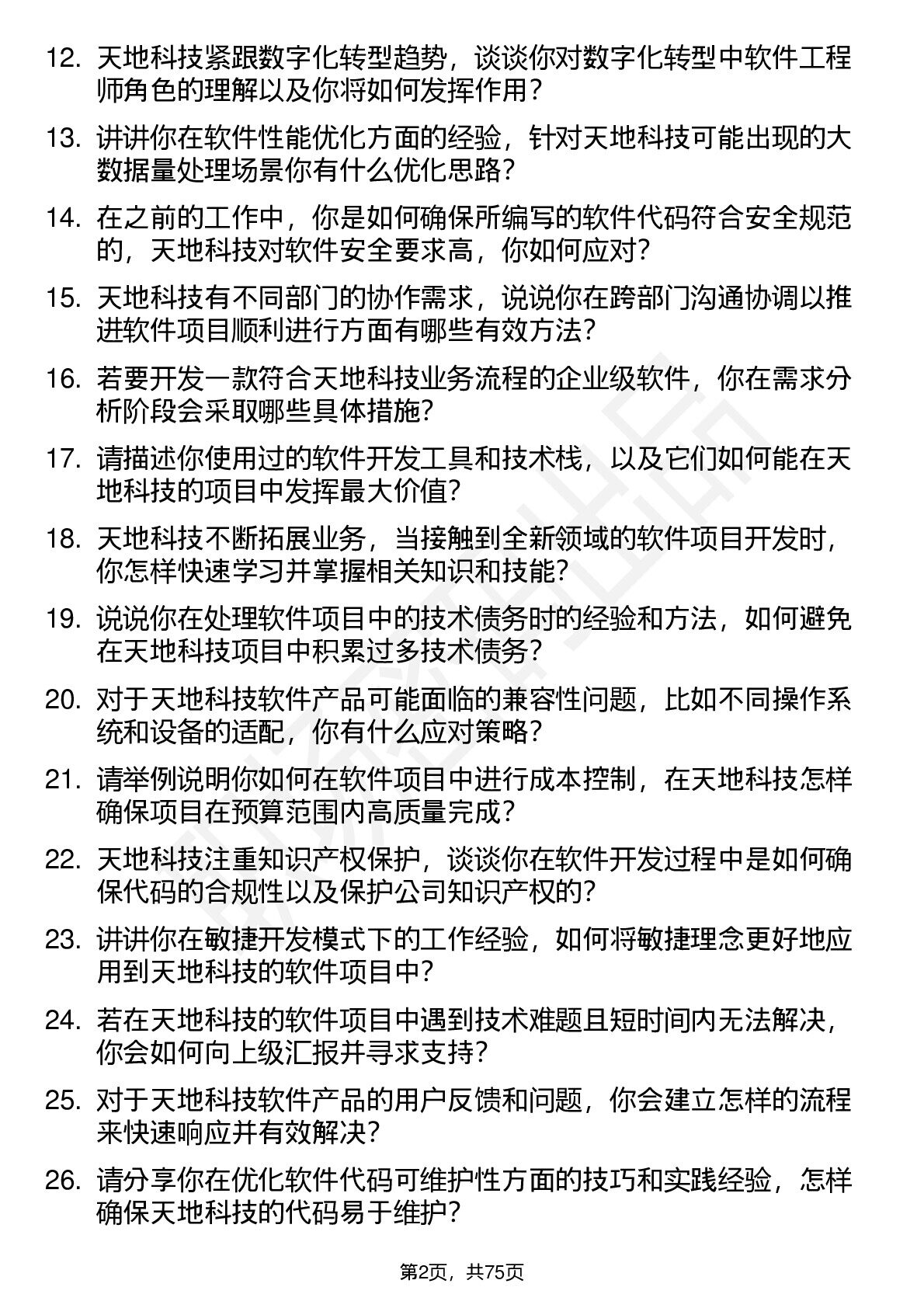 12. 天地科技紧跟数字化转型趋势，谈谈你对数字化转型中软件工程师角色的理解以及你将如何发挥作用？

13. 讲讲你在软件性能优化方面的经验，针对天地科技可能出现的大数据量处理场景你有什么优化思路？

14. 在之前的工作中，你是如何确保所编写的软件代码符合安全规范的，天地科技对软件安全要求高，你如何应对？

15. 天地科技有不同部门的协作需求，说说你在跨部门沟通协调以推进软件项目顺利进行方面有哪些有效方法？

16. 若要开发一款符合天地科技业务流程的企业级软件，你在需求分析阶段会采取哪些具体措施？

17. 请描述你使用过的软件开发工具和技术栈，以及它们如何能在天地科技的项目中发挥最大价值？

18. 天地科技不断拓展业务，当接触到全新领域的软件项目开发时，你怎样快速学习并掌握相关知识和技能？

19. 说说你在处理软件项目中的技术债务时的经验和方法，如何避免在天地科技项目中积累过多技术债务？

20. 对于天地科技软件产品可能面临的兼容性问题，比如不同操作系统和设备的适配，你有什么应对策略？

21. 请举例说明你如何在软件项目中进行成本控制，在天地科技怎样确保项目在预算范围内高质量完成？

22. 天地科技注重知识产权保护，谈谈你在软件开发过程中是如何确保代码的合规性以及保护公司知识产权的？

23. 讲讲你在敏捷开发模式下的工作经验，如何将敏捷理念更好地应用到天地科技的软件项目中？

24. 若在天地科技的软件项目中遇到技术难题且短时间内无法解决，你会如何向上级汇报并寻求支持？

25. 对于天地科技软件产品的用户反馈和问题，你会建立怎样的流程来快速响应并有效解决？

26. 请分享你在优化软件代码可维护性方面的技巧和实践经验，怎样确保天地科技的代码易于维护？

第2页，共75页